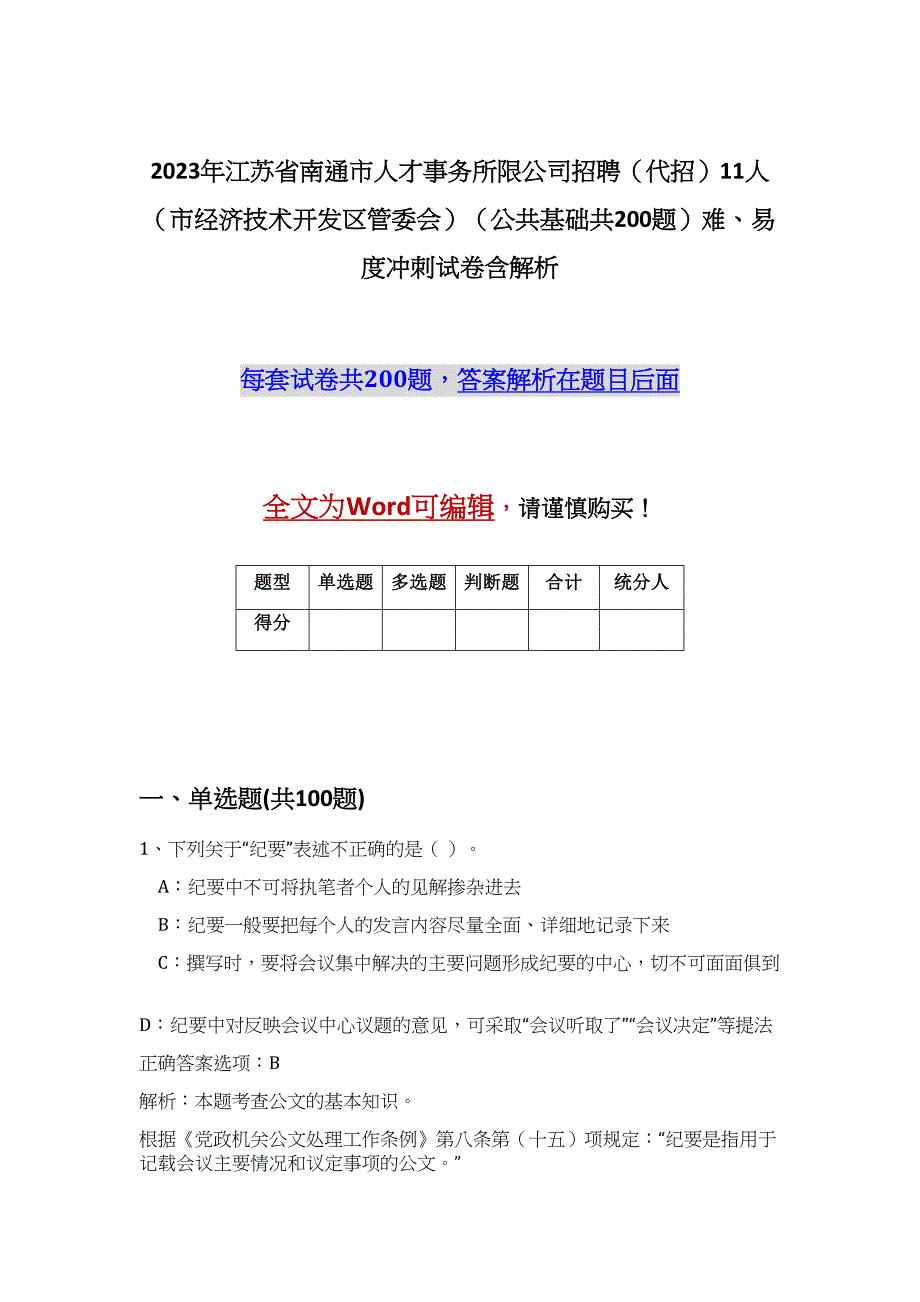 2023年江苏省南通市人才事务所限公司招聘（代招）11人（市经济技术开发区管委会）（公共基础共200题）难、易度冲刺试卷含解析

每套试卷共200题，答案解析在题目后面

全文为Word可编辑，请谨慎购买！

| 题型 | 单选题 | 多选题 | 判断题 | 合计 | 统分人 |
|---|---|---|---|---|---|
| 得分 | | | | | |

一、单选题(共100题)

1、下列关于“纪要”表述不正确的是（ ）。

A：纪要中不可将执笔者个人的见解掺杂进去

B：纪要一般要把每个人的发言内容尽量全面、详细地记录下来

C：撰写时，要将会议集中解决的主要问题形成纪要的中心，切不可面面俱到

D：纪要中对反映会议中心议题的意见，可采取“会议听取了”“会议决定”等提法

正确答案选项：B

解析：本题考查公文的基本知识。

根据《党政机关公文处理工作条例》第八条第（十五）项规定：“纪要是指用于记载会议主要情况和议定事项的公文。”